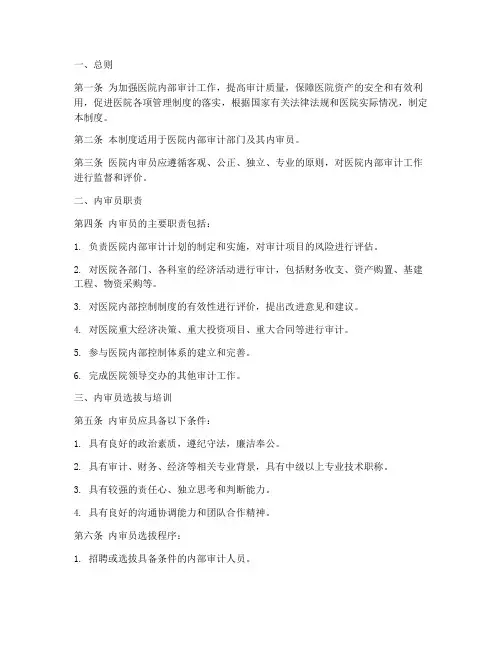 一、总则

第一条 为加强医院内部审计工作，提高审计质量，保障医院资产的安全和有效利用，促进医院各项管理制度的落实，根据国家有关法律法规和医院实际情况，制定本制度。

第二条 本制度适用于医院内部审计部门及其内审员。

第三条 医院内审员应遵循客观、公正、独立、专业的原则，对医院内部审计工作进行监督和评价。

二、内审员职责

第四条 内审员的主要职责包括：

1. 负责医院内部审计计划的制定和实施，对审计项目的风险进行评估。

2. 对医院各部门、各科室的经济活动进行审计，包括财务收支、资产购置、基建工程、物资采购等。

3. 对医院内部控制制度的有效性进行评价，提出改进意见和建议。

4. 对医院重大经济决策、重大投资项目、重大合同等进行审计。

5. 参与医院内部控制体系的建立和完善。

6. 完成医院领导交办的其他审计工作。

三、内审员选拔与培训

第五条 内审员应具备以下条件：

1. 具有良好的政治素质，遵纪守法，廉洁奉公。

2. 具有审计、财务、经济等相关专业背景，具有中级以上专业技术职称。

3. 具有较强的责任心、独立思考和判断能力。

4. 具有良好的沟通协调能力和团队合作精神。

第六条 内审员选拔程序：

1. 招聘或选拔具备条件的内部审计人员。